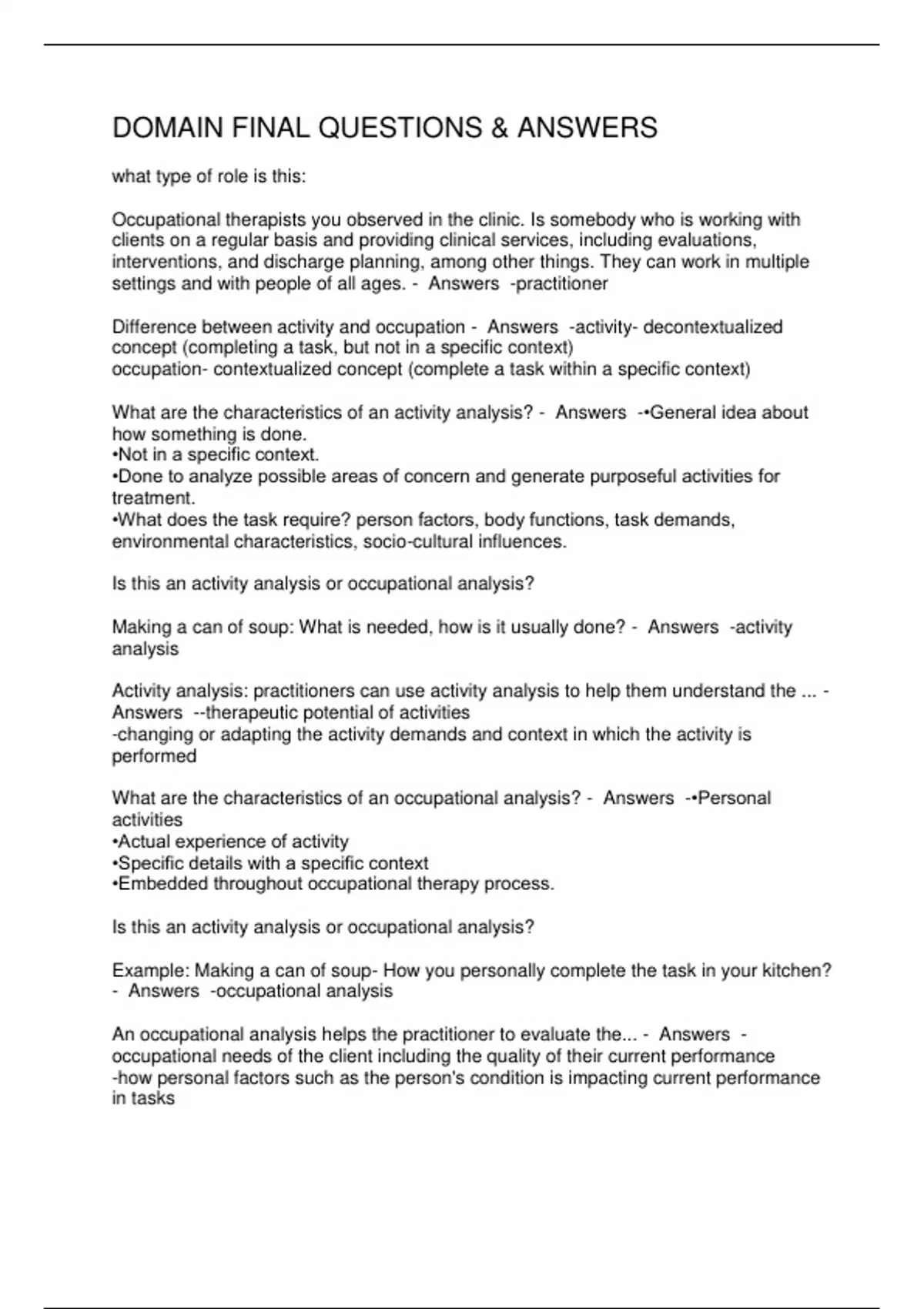 DOMAIN FINAL QUESTIONS & ANSWERS

what type of role is this:

Occupational therapists you observed in the clinic. Is somebody who is working with clients on a regular basis and providing clinical services, including evaluations, interventions, and discharge planning, among other things. They can work in multiple settings and with people of all ages. - Answers -practitioner

Difference between activity and occupation - Answers -activity- decontextualized concept (completing a task, but not in a specific context)
occupation- contextualized concept (complete a task within a specific context)

What are the characteristics of an activity analysis? - Answers -•General idea about how something is done.
•Not in a specific context.
•Done to analyze possible areas of concern and generate purposeful activities for treatment.
•What does the task require? person factors, body functions, task demands, environmental characteristics, socio-cultural influences.

Is this an activity analysis or occupational analysis?

Making a can of soup: What is needed, how is it usually done? - Answers -activity analysis

Activity analysis: practitioners can use activity analysis to help them understand the ... - Answers --therapeutic potential of activities
-changing or adapting the activity demands and context in which the activity is performed

What are the characteristics of an occupational analysis? - Answers -•Personal activities
•Actual experience of activity
•Specific details with a specific context
•Embedded throughout occupational therapy process.

Is this an activity analysis or occupational analysis?

Example: Making a can of soup- How you personally complete the task in your kitchen? - Answers -occupational analysis

An occupational analysis helps the practitioner to evaluate the... - Answers - occupational needs of the client including the quality of their current performance
-how personal factors such as the person's condition is impacting current performance in tasks